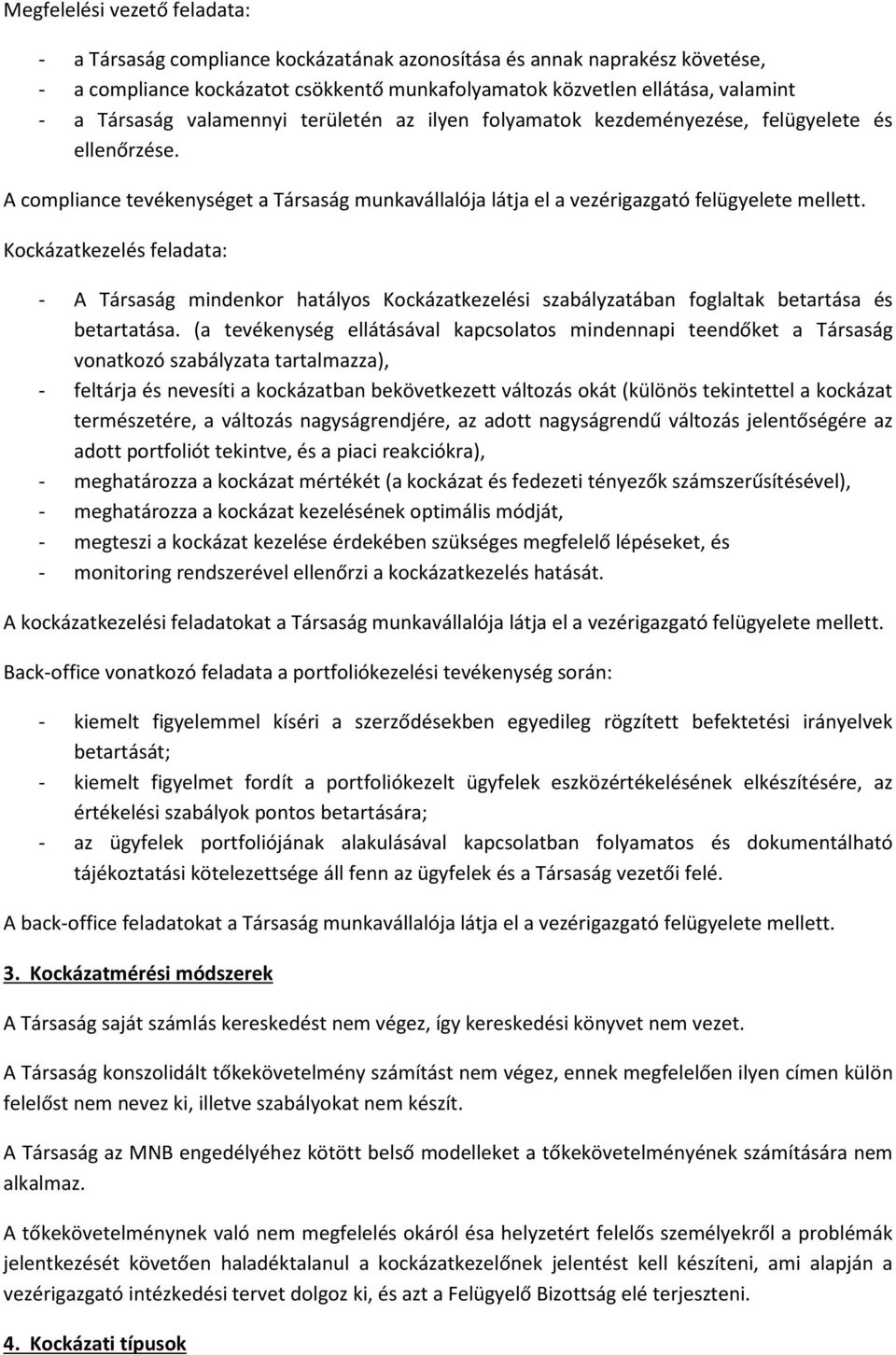 Megfelelési vezető feladata:

- a Társaság compliance kockázatának azonosítása és annak naprakész követése,
- a compliance kockázatot csökkentő munkafolyamatok közvetlen ellátása, valamint
- a Társaság valamennyi területén az ilyen folyamatok kezdeményezése, felügyelete és ellenőrzése.

A compliance tevékenységet a Társaság munkavállalója látja el a vezérigazgató felügyelete mellett.

Kockázatkezelés feladata:

- A Társaság mindenkor hatályos Kockázatkezelési szabályzatában foglaltak betartása és betartatása. (a tevékenység ellátásával kapcsolatos mindennapi teendőket a Társaság vonatkozó szabályzata tartalmazza),
- feltárja és nevesíti a kockázatban bekövetkezett változás okát (különös tekintettel a kockázat természetére, a változás nagyságrendjére, az adott nagyságrendű változás jelentőségére az adott portfoliót tekintve, és a piaci reakciókra),
- meghatározza a kockázat mértékét (a kockázat és fedezeti tényezők számszerűsítésével),
- meghatározza a kockázat kezelésének optimális módját,
- megteszi a kockázat kezelése érdekében szükséges megfelelő lépéseket, és
- monitoring rendszerével ellenőrzi a kockázatkezelés hatását.

A kockázatkezelési feladatokat a Társaság munkavállalója látja el a vezérigazgató felügyelete mellett.

Back-office vonatkozó feladata a portfoliókezelési tevékenység során:

- kiemelt figyelemmel kíséri a szerződésekben egyedileg rögzített befektetési irányelvek betartását;
- kiemelt figyelmet fordít a portfoliókezelt ügyfelek eszközértékelésének elkészítésére, az értékelési szabályok pontos betartására;
- az ügyfelek portfoliójának alakulásával kapcsolatban folyamatos és dokumentálható tájékoztatási kötelezettsége áll fenn az ügyfelek és a Társaság vezetői felé.

A back-office feladatokat a Társaság munkavállalója látja el a vezérigazgató felügyelete mellett.

3. Kockázatmérési módszerek

A Társaság saját számlás kereskedést nem végez, így kereskedési könyvet nem vezet.

A Társaság konszolidált tőkekövetelmény számítást nem végez, ennek megfelelően ilyen címen külön felelőst nem nevez ki, illetve szabályokat nem készít.

A Társaság az MNB engedélyéhez kötött belső modelleket a tőkekövetelményének számítására nem alkalmaz.

A tőkekövetelménynek való nem megfelelés okáról ésa helyzetért felelős személyekről a problémák jelentkezését követően haladéktalanul a kockázatkezelőnek jelentést kell készíteni, ami alapján a vezérigazgató intézkedési tervet dolgoz ki, és azt a Felügyelő Bizottság elé terjeszteni.

4. Kockázati típusok